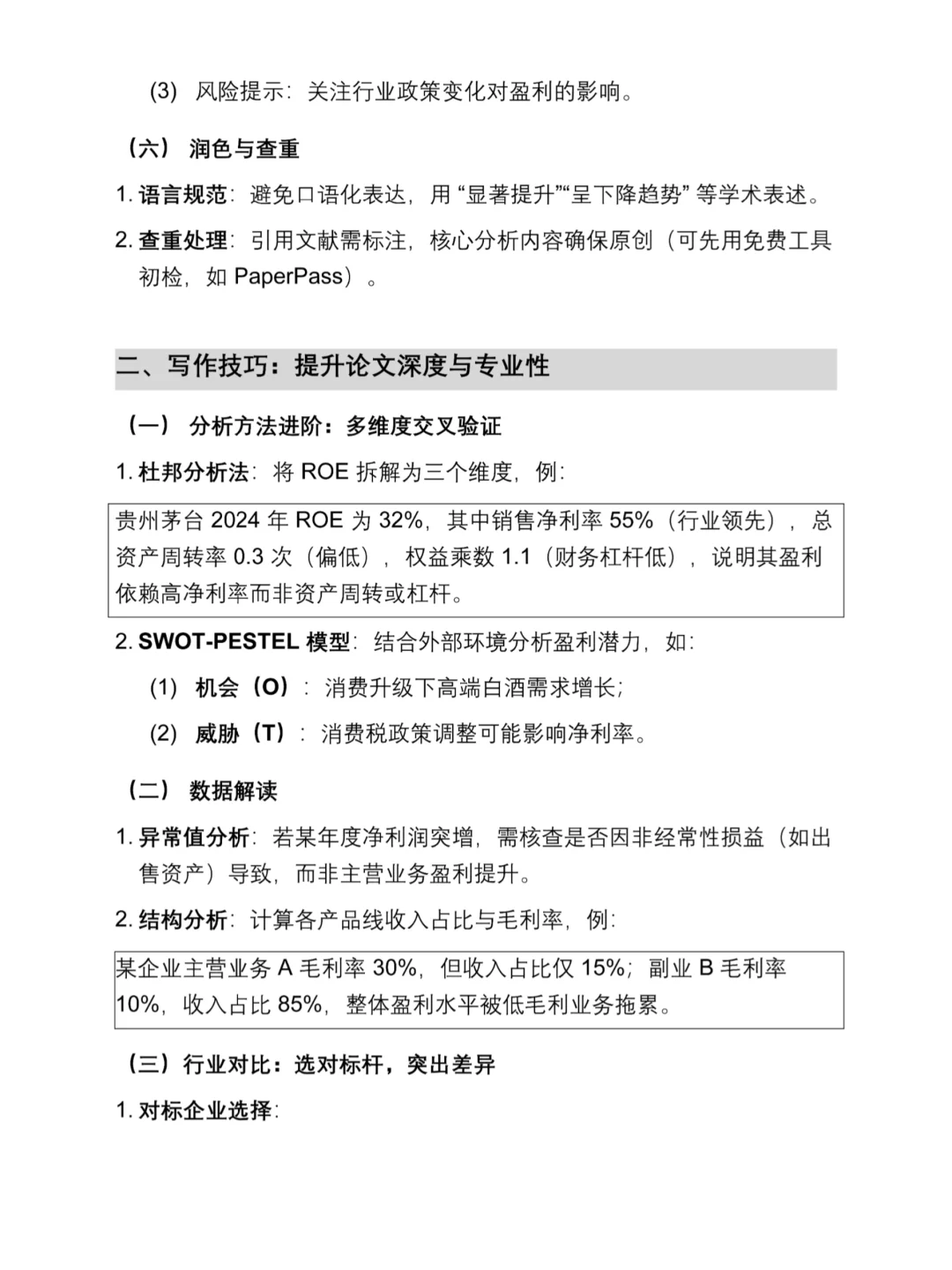 (3) 风险提示：关注行业政策变化对盈利的影响。

（六） 润色与查重

1. 语言规范：避免口语化表达，用 “显著提升”“呈下降趋势” 等学术表述。

2. 查重处理：引用文献需标注，核心分析内容确保原创（可先用免费工具初检，如 PaperPass）。

二、写作技巧：提升论文深度与专业性

（一） 分析方法进阶：多维度交叉验证

1. 杜邦分析法：将 ROE 拆解为三个维度，例：

贵州茅台 2024 年 ROE 为 32%，其中销售净利率 55%（行业领先），总资产周转率 0.3 次（偏低），权益乘数 1.1（财务杠杆低），说明其盈利依赖高净利率而非资产周转或杠杆。

2. SWOT-PESTEL 模型：结合外部环境分析盈利潜力，如：

(1) 机会（O）：消费升级下高端白酒需求增长；

(2) 威胁（T）：消费税政策调整可能影响净利率。

（二） 数据解读

1. 异常值分析：若某年度净利润突增，需核查是否因非经常性损益（如出售资产）导致，而非主营业务盈利提升。

2. 结构分析：计算各产品线收入占比与毛利率，例：

某企业主营业务 A 毛利率 30%，但收入占比仅 15%；副业 B 毛利率 10%，收入占比 85%，整体盈利水平被低毛利业务拖累。

（三）行业对比：选对标杆，突出差异

1. 对标企业选择：